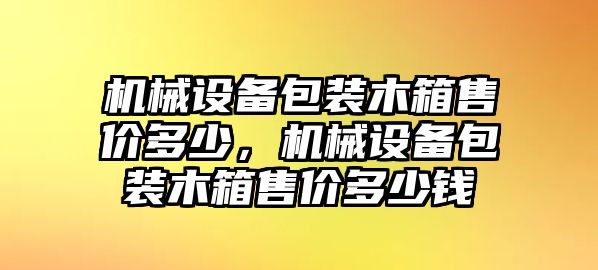 机械设备包装木箱售价多少，机械设备包装木箱售价多少钱